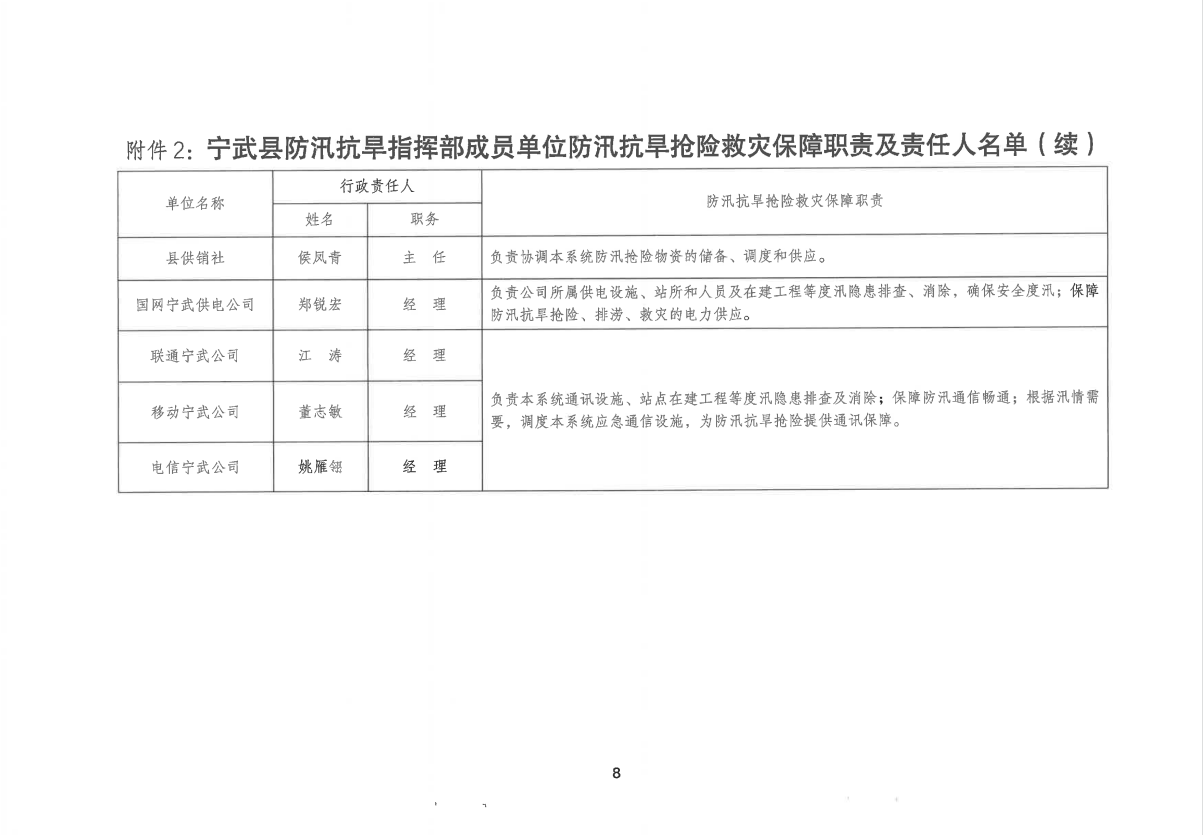 附件 2：宁武县防汛抗旱指挥部成员单位防汛抗旱抢险救灾保障职责及责任人名单（续）

| 单位名称 | 行政责任人 姓名 | 行政责任人 职务 | 防汛抗旱抢险救灾保障职责 |
|---|---|---|---|
| 县供销社 | 侯凤青 | 主　任 | 负责协调本系统防汛抢险物资的储备、调度和供应。 |
| 国网宁武供电公司 | 郑锐宏 | 经　理 | 负责公司所属供电设施、站所和人员及在建工程等度汛隐患排查、消除，确保安全度汛；保障防汛抗旱抢险、排涝、救灾的电力供应。 |
| 联通宁武公司 | 江　涛 | 经　理 | 负责本系统通讯设施、站点在建工程等度汛隐患排查及消除；保障防汛通信畅通；根据汛情需要，调度本系统应急通信设施，为防汛抗旱抢险提供通讯保障。 |
| 移动宁武公司 | 董志敏 | 经　理 | |
| 电信宁武公司 | 姚雁翎 | 经　理 | |

8